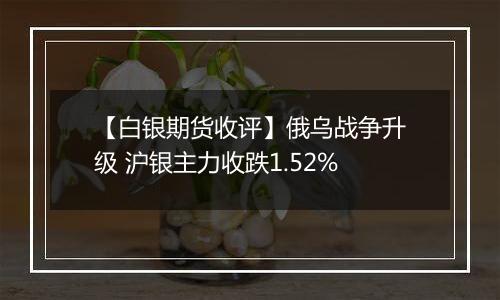 【白银期货收评】俄乌战争升级 沪银主力收跌1.52%